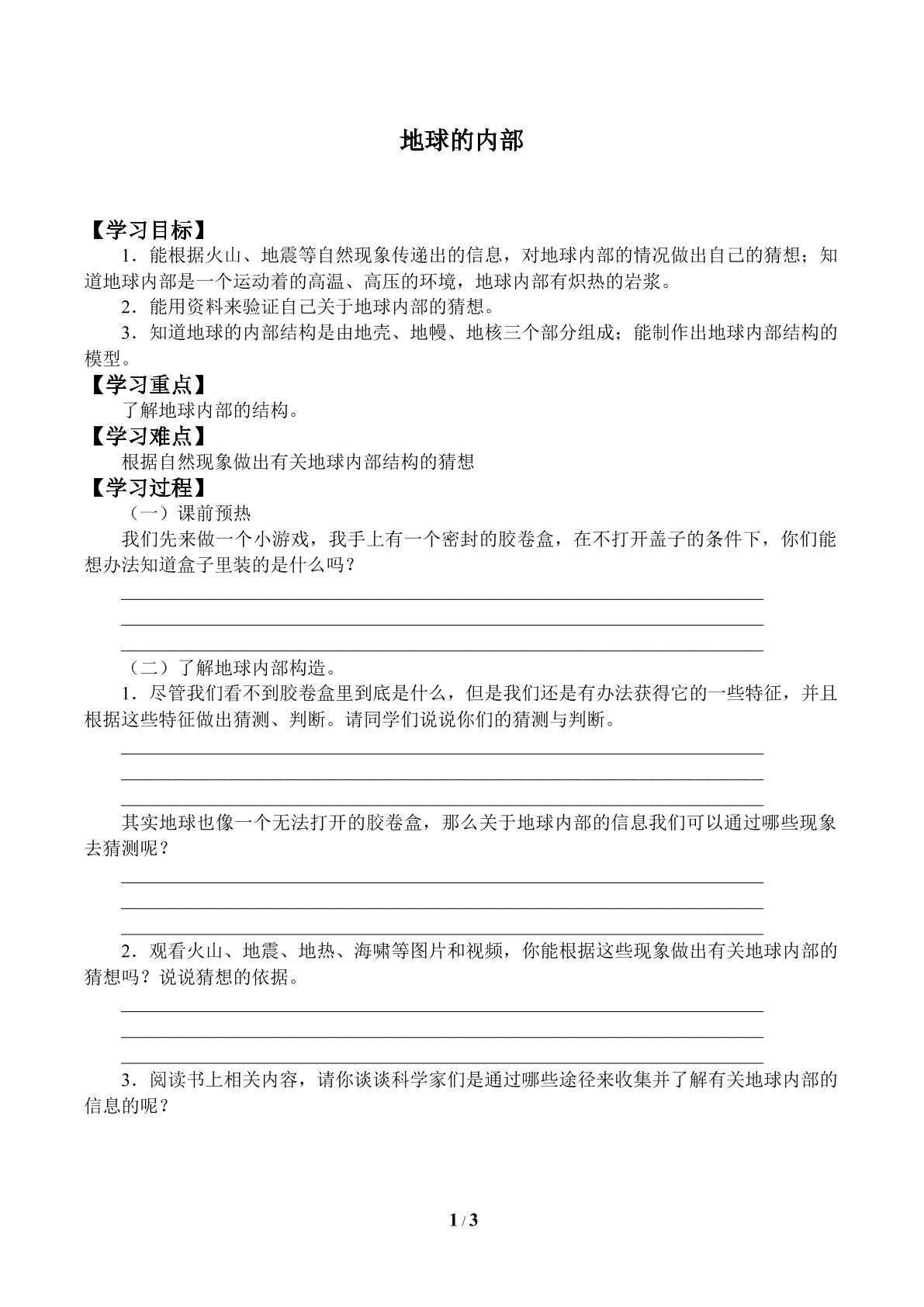 地球的内部

【学习目标】

1．能根据火山、地震等自然现象传递出的信息，对地球内部的情况做出自己的猜想；知道地球内部是一个运动着的高温、高压的环境，地球内部有炽热的岩浆。

2．能用资料来验证自己关于地球内部的猜想。

3．知道地球的内部结构是由地壳、地幔、地核三个部分组成；能制作出地球内部结构的模型。

【学习重点】

了解地球内部的结构。

【学习难点】

根据自然现象做出有关地球内部结构的猜想

【学习过程】

（一）课前预热

我们先来做一个小游戏，我手上有一个密封的胶卷盒，在不打开盖子的条件下，你们能想办法知道盒子里装的是什么吗？

____
____
____

（二）了解地球内部构造。

1．尽管我们看不到胶卷盒里到底是什么，但是我们还是有办法获得它的一些特征，并且根据这些特征做出猜测、判断。请同学们说说你们的猜测与判断。

____
____
____

其实地球也像一个无法打开的胶卷盒，那么关于地球内部的信息我们可以通过哪些现象去猜测呢？

____
____
____

2．观看火山、地震、地热、海啸等图片和视频，你能根据这些现象做出有关地球内部的猜想吗？说说猜想的依据。

____
____
____

3．阅读书上相关内容，请你谈谈科学家们是通过哪些途径来收集并了解有关地球内部的信息的呢？

1 / 3